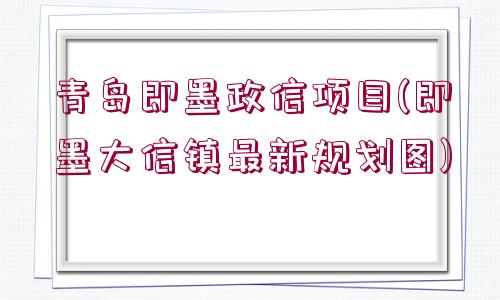 青岛即墨政信项目(即墨大信镇最新规划图)